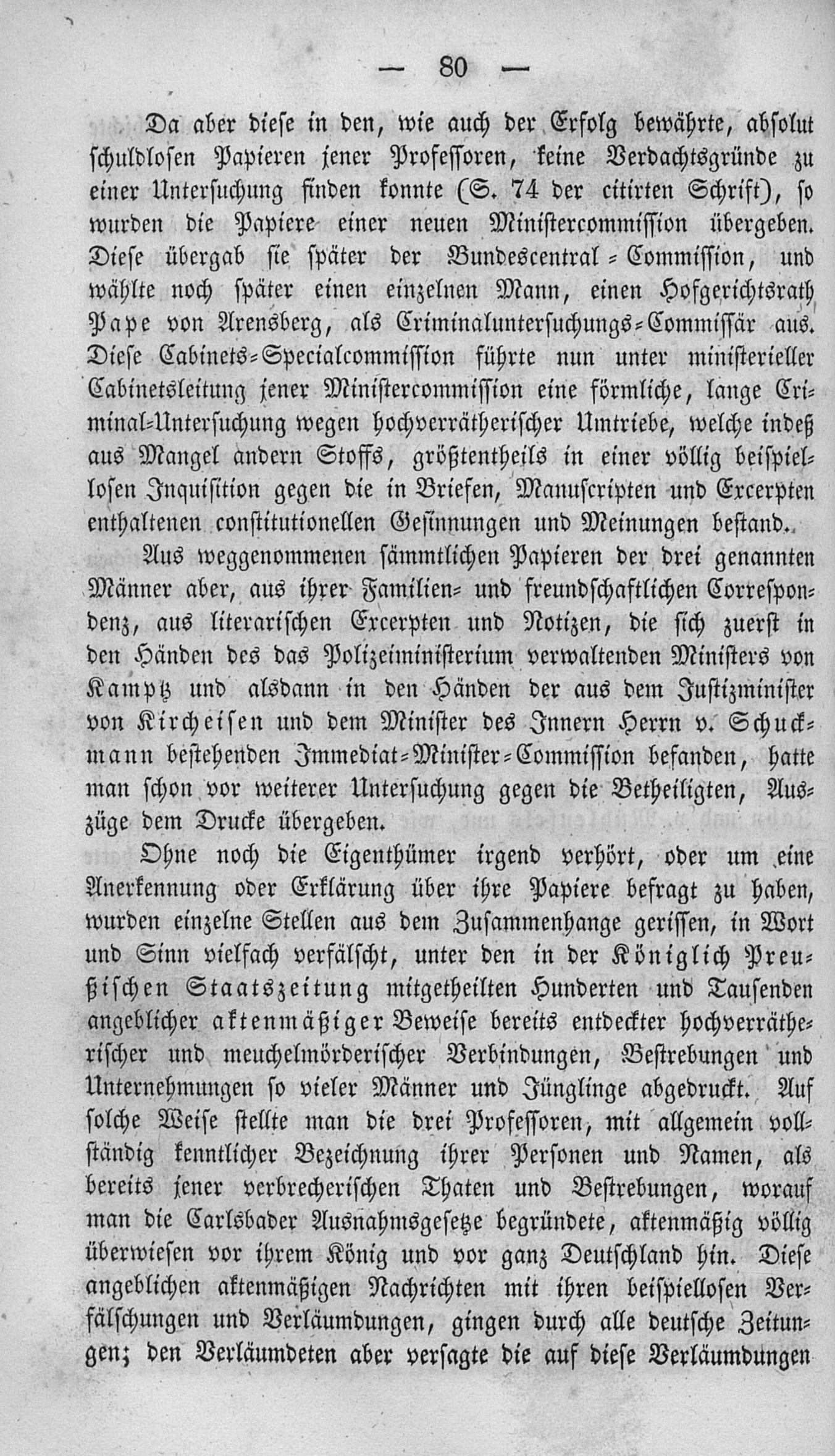 — 80 —

Da aber diese in den, wie auch der Erfolg bewährte, absolut schuldlosen Papieren jener Professoren, keine Verdachtsgründe zu einer Untersuchung finden konnte (S. 74 der citirten Schrift), so wurden die Papiere einer neuen Ministercommission übergeben. Diese übergab sie später der Bundescentral-Commission, und wählte noch später einen einzelnen Mann, einen Hofgerichtsrath Pape von Arensberg, als Criminaluntersuchungs-Commissär aus. Diese Cabinets-Specialcommission führte nun unter ministerieller Cabinetsleitung jener Ministercommission eine förmliche, lange Criminal-Untersuchung wegen hochverrätherischer Umtriebe, welche indeß aus Mangel andern Stoffs, größtentheils in einer völlig beispiellosen Inquisition gegen die in Briefen, Manuscripten und Excerpten enthaltenen constitutionellen Gesinnungen und Meinungen bestand.

Aus weggenommenen sämmtlichen Papieren der drei genannten Männer aber, aus ihrer Familien- und freundschaftlichen Correspondenz, aus literarischen Excerpten und Notizen, die sich zuerst in den Händen des das Polizeiministerium verwaltenden Ministers von Kamptz und alsdann in den Händen der aus dem Justizminister von Kircheisen und dem Minister des Innern Herrn v. Schuckmann bestehenden Immediat-Minister-Commission befanden, hatte man schon vor weiterer Untersuchung gegen die Betheiligten, Auszüge dem Drucke übergeben.

Ohne noch die Eigenthümer irgend verhört, oder um eine Anerkennung oder Erklärung über ihre Papiere befragt zu haben, wurden einzelne Stellen aus dem Zusammenhange gerissen, in Wort und Sinn vielfach verfälscht, unter den in der Königlich Preußischen Staatszeitung mitgetheilten Hunderten und Tausenden angeblicher aktenmäßiger Beweise bereits entdeckter hochverrätherischer und meuchelmörderischer Verbindungen, Bestrebungen und Unternehmungen so vieler Männer und Jünglinge abgedruckt. Auf solche Weise stellte man die drei Professoren, mit allgemein vollständig kenntlicher Bezeichnung ihrer Personen und Namen, als bereits jener verbrecherischen Thaten und Bestrebungen, worauf man die Carlsbader Ausnahmsgesetze begründete, aktenmäßig völlig überwiesen vor ihrem König und vor ganz Deutschland hin. Diese angeblichen aktenmäßigen Nachrichten mit ihren beispiellosen Verfälschungen und Verläumdungen, gingen durch alle deutsche Zeitungen; den Verläumdeten aber versagte die auf diese Verläumdungen